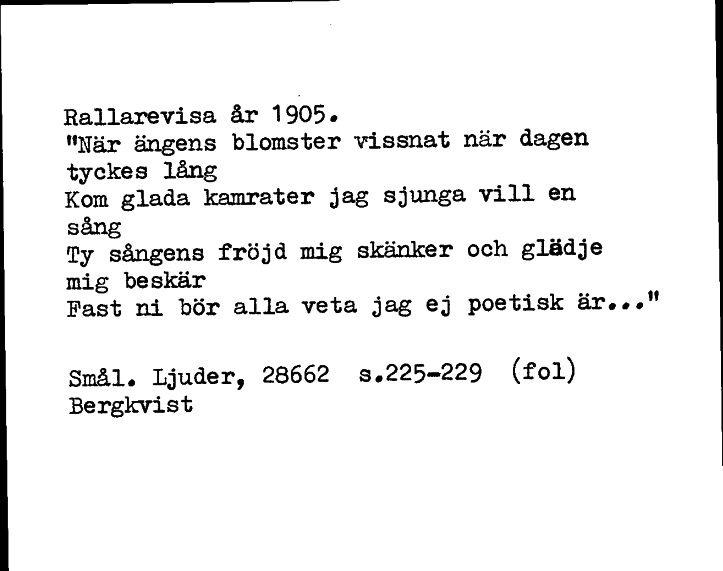 Rallarevisa år 1905.
"När ängens blomster vissnat när dagen tyckes lång
Kom glada kamrater jag sjunga vill en sång
Ty sångens fröjd mig skänker och glädje mig beskär
Fast ni bör alla veta jag ej poetisk är..."

Smål. Ljuder, 28662 s.225-229 (fol)
Bergkvist